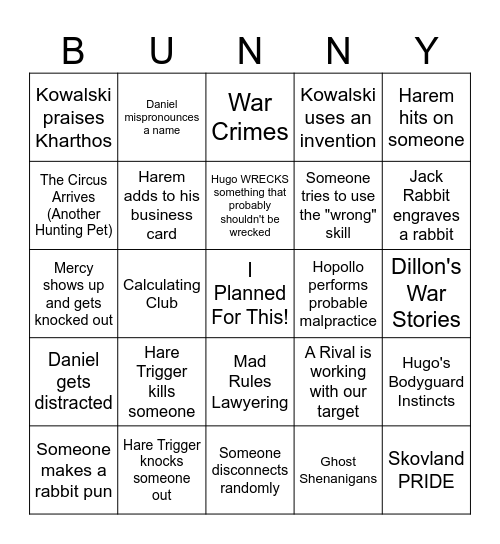 | B | U | N | N | Y |
|---|---|---|---|---|
| Kowalski praises Kharthos | Daniel mispronounces a name | War Crimes | Kowalski uses an invention | Harem hits on someone |
| The Circus Arrives (Another Hunting Pet) | Harem adds to his business card | Hugo WRECKS something that probably shouldn't be wrecked | Someone tries to use the "wrong" skill | Jack Rabbit engraves a rabbit |
| Mercy shows up and gets knocked out | Calculating Club | I Planned For This! | Hopollo performs probable malpractice | Dillon's War Stories |
| Daniel gets distracted | Hare Trigger kills someone | Mad Rules Lawyering | A Rival is working with our target | Hugo's Bodyguard Instincts |
| Someone makes a rabbit pun | Hare Trigger knocks someone out | Someone disconnects randomly | Ghost Shenanigans | Skovland PRIDE |